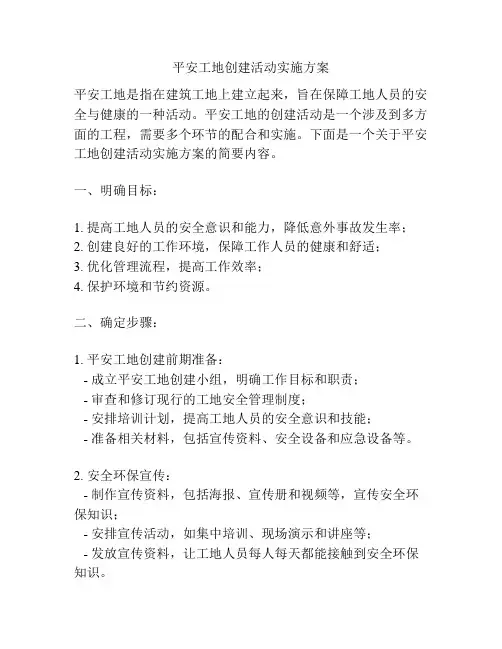 平安工地创建活动实施方案

平安工地是指在建筑工地上建立起来，旨在保障工地人员的安全与健康的一种活动。平安工地的创建活动是一个涉及到多方面的工程，需要多个环节的配合和实施。下面是一个关于平安工地创建活动实施方案的简要内容。

一、明确目标：

1. 提高工地人员的安全意识和能力，降低意外事故发生率；
2. 创建良好的工作环境，保障工作人员的健康和舒适；
3. 优化管理流程，提高工作效率；
4. 保护环境和节约资源。

二、确定步骤：

1. 平安工地创建前期准备：
- 成立平安工地创建小组，明确工作目标和职责；
- 审查和修订现行的工地安全管理制度；
- 安排培训计划，提高工地人员的安全意识和技能；
- 准备相关材料，包括宣传资料、安全设备和应急设备等。

2. 安全环保宣传：
- 制作宣传资料，包括海报、宣传册和视频等，宣传安全环保知识；
- 安排宣传活动，如集中培训、现场演示和讲座等；
- 发放宣传资料，让工地人员每人每天都能接触到安全环保知识。